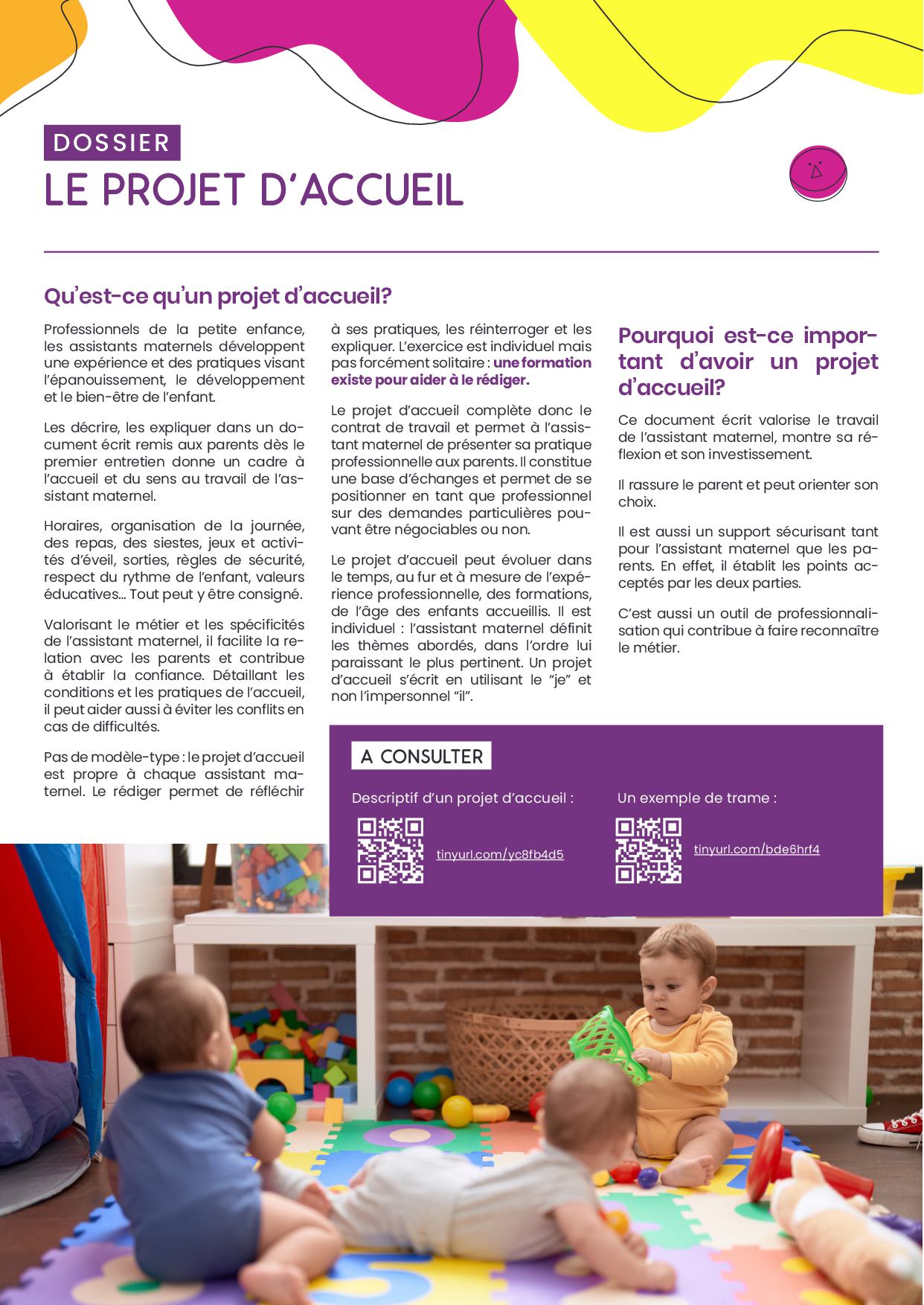 DOSSIER

LE PROJET D'ACCUEIL

Qu'est-ce qu'un projet d'accueil?

Professionnels de la petite enfance, les assistants maternels développent une expérience et des pratiques visant l'épanouissement, le développement et le bien-être de l'enfant.

Les décrire, les expliquer dans un document écrit remis aux parents dès le premier entretien donne un cadre à l'accueil et du sens au travail de l'assistant maternel.

Horaires, organisation de la journée, des repas, des siestes, jeux et activités d'éveil, sorties, règles de sécurité, respect du rythme de l'enfant, valeurs éducatives... Tout peut y être consigné.

Valorisant le métier et les spécificités de l'assistant maternel, il facilite la relation avec les parents et contribue à établir la confiance. Détaillant les conditions et les pratiques de l'accueil, il peut aider aussi à éviter les conflits en cas de difficultés.

Pas de modèle-type : le projet d'accueil est propre à chaque assistant maternel. Le rédiger permet de réfléchir à ses pratiques, les réinterroger et les expliquer. L'exercice est individuel mais pas forcément solitaire : une formation existe pour aider à le rédiger.

Le projet d'accueil complète donc le contrat de travail et permet à l'assistant maternel de présenter sa pratique professionnelle aux parents. Il constitue une base d'échanges et permet de se positionner en tant que professionnel sur des demandes particulières pouvant être négociables ou non.

Le projet d'accueil peut évoluer dans le temps, au fur et à mesure de l'expérience professionnelle, des formations, de l'âge des enfants accueillis. Il est individuel : l'assistant maternel définit les thèmes abordés, dans l'ordre lui paraissant le plus pertinent. Un projet d'accueil s'écrit en utilisant le "je" et non l'impersonnel "il".

Pourquoi est-ce important d'avoir un projet d'accueil?

Ce document écrit valorise le travail de l'assistant maternel, montre sa réflexion et son investissement.

Il rassure le parent et peut orienter son choix.

Il est aussi un support sécurisant tant pour l'assistant maternel que les parents. En effet, il établit les points acceptés par les deux parties.

C'est aussi un outil de professionnalisation qui contribue à faire reconnaître le métier.

A CONSULTER

Descriptif d'un projet d'accueil :

tinyurl.com/yc8fb4d5

Un exemple de trame :

tinyurl.com/bde6hrf4